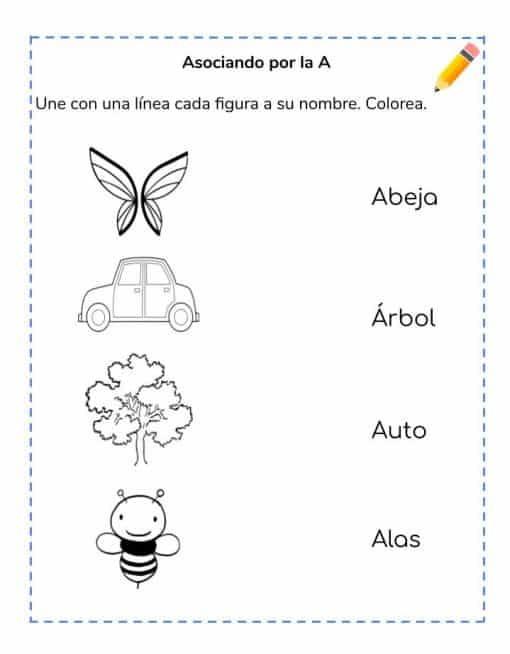 Asociando por la A

Une con una línea cada figura a su nombre. Colorea.

Abeja

Árbol

Auto

Alas